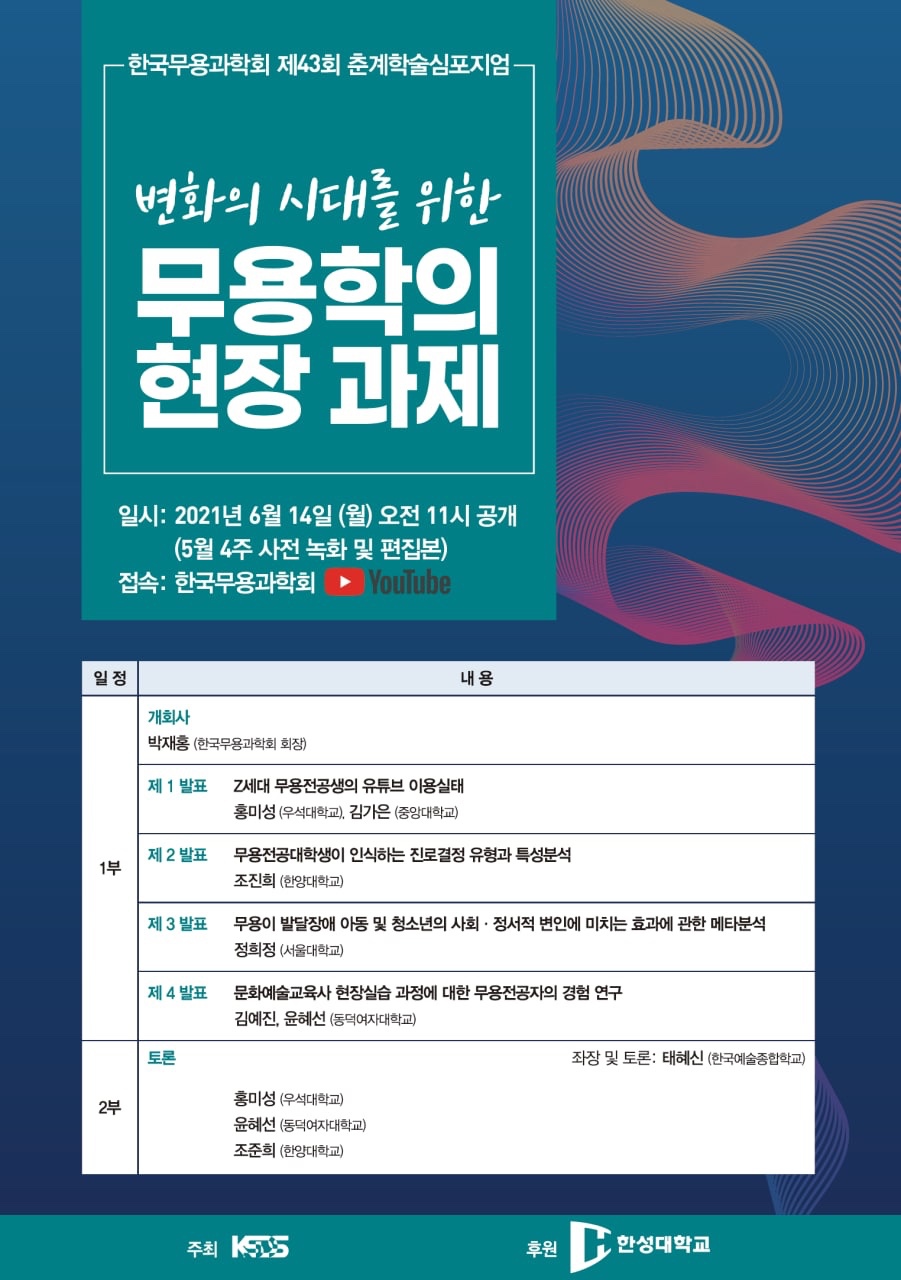 한국무용과학회 제43회 춘계학술심포지엄

변화의 시대를 위한

무용학의 현장 과제

일시: 2021년 6월 14일 (월) 오전 11시 공개
(5월 4주 사전 녹화 및 편집본)
접속: 한국무용과학회 YouTube

| 일 정 | 내 용 |
|---|---|
| 1부 | 개회사 박재홍 (한국무용과학회 회장) |
|  | 제 1 발표 Z세대 무용전공생의 유튜브 이용실태 홍미성 (우석대학교), 김가은 (중앙대학교) |
|  | 제 2 발표 무용전공대학생이 인식하는 진로결정 유형과 특성분석 조진희 (한양대학교) |
|  | 제 3 발표 무용이 발달장애 아동 및 청소년의 사회 · 정서적 변인에 미치는 효과에 관한 메타분석 정희정 (서울대학교) |
|  | 제 4 발표 문화예술교육사 현장실습 과정에 대한 무용전공자의 경험 연구 김예진, 윤혜선 (동덕여자대학교) |
| 2부 | 토론 좌장 및 토론: 태혜신 (한국예술종합학교) 홍미성 (우석대학교) 윤혜선 (동덕여자대학교) 조준희 (한양대학교) |

주최 KSDS

후원 한성대학교